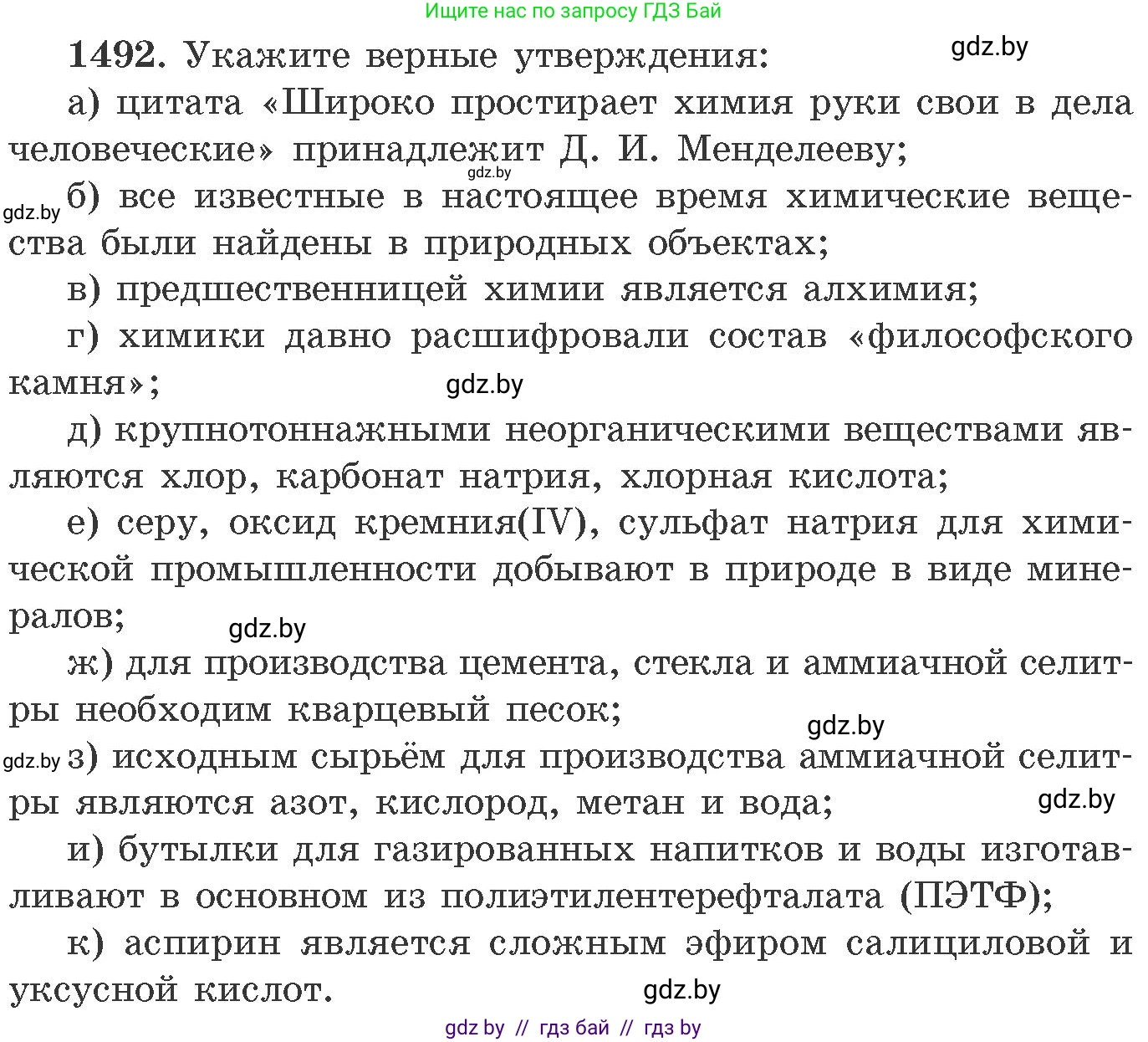 Ищите нас по запросу ГДЗ Бай

1492. Укажите верные утверждения: gdz.by

а) цитата «Широко простирает химия руки свои в дела человеческие» принадлежит Д. И. Менделееву;

gdz.by

gdz.by б) все известные в настоящее время химические вещества были найдены в природных объектах;

в) предшественницей химии является алхимия;

г) химики давно расшифровали состав «философского камня»; gdz.by

д) крупнотоннажными неорганическими веществами являются хлор, карбонат натрия, хлорная кислота;

е) серу, оксид кремния(IV), сульфат натрия для химической промышленности добывают в природе в виде минералов; gdz.by

ж) для производства цемента, стекла и аммиачной селитры необходим кварцевый песок; gdz.by

gdz.by з) исходным сырьём для производства аммиачной селитры являются азот, кислород, метан и вода; gdz.by

и) бутылки для газированных напитков и воды изготавливают в основном из полиэтилентерефталата (ПЭТФ);

к) аспирин является сложным эфиром салициловой и уксусной кислот. gdz.by

gdz by // гдз бай // гдз by